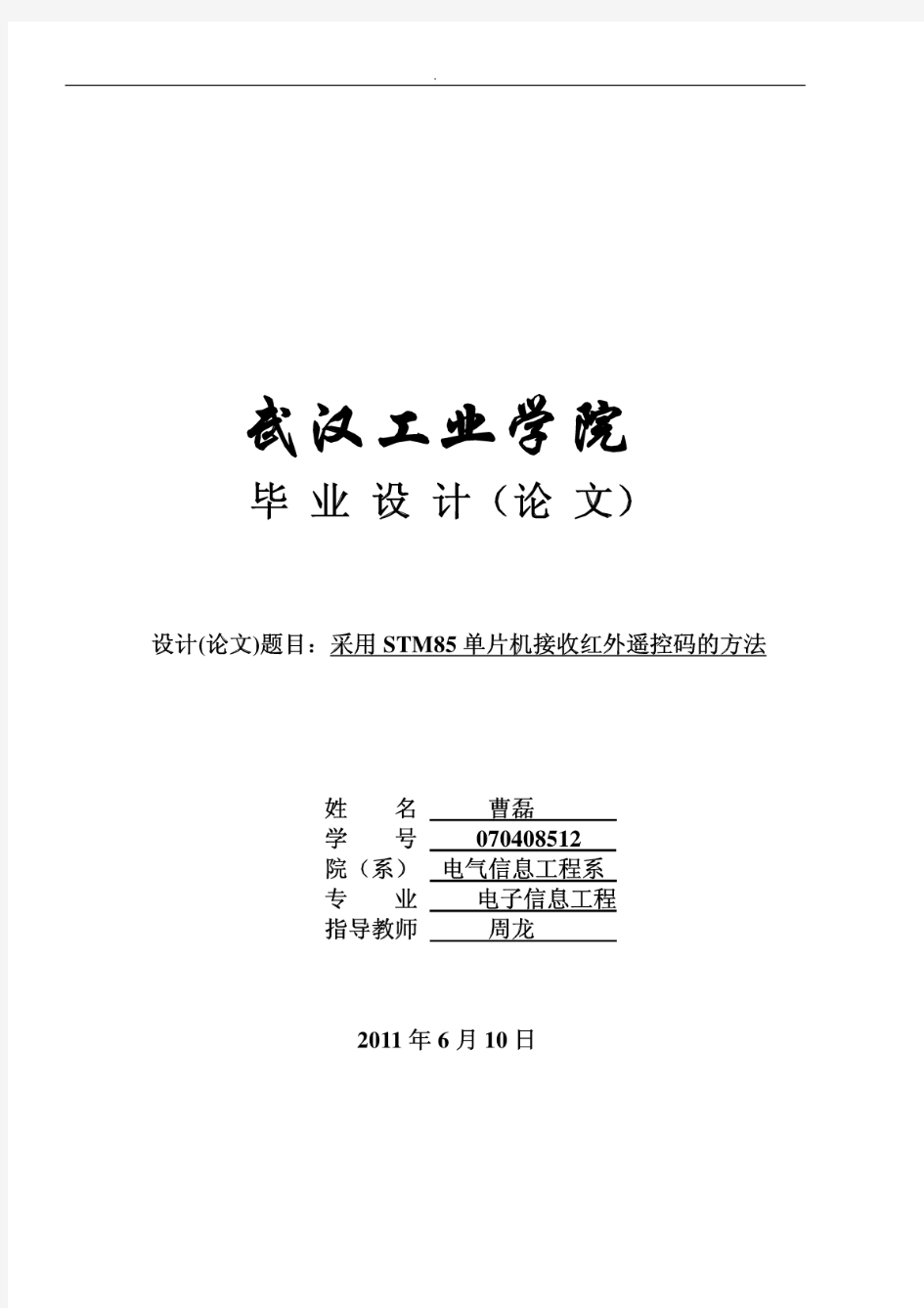 .

武汉工业学院

毕 业 设 计（论 文）

设计(论文)题目：采用 STM85 单片机接收红外遥控码的方法

姓　　名　曹磊
学　　号　070408512
院（系）　电气信息工程系
专　　业　电子信息工程
指导教师　周龙

2011 年 6 月 10 日